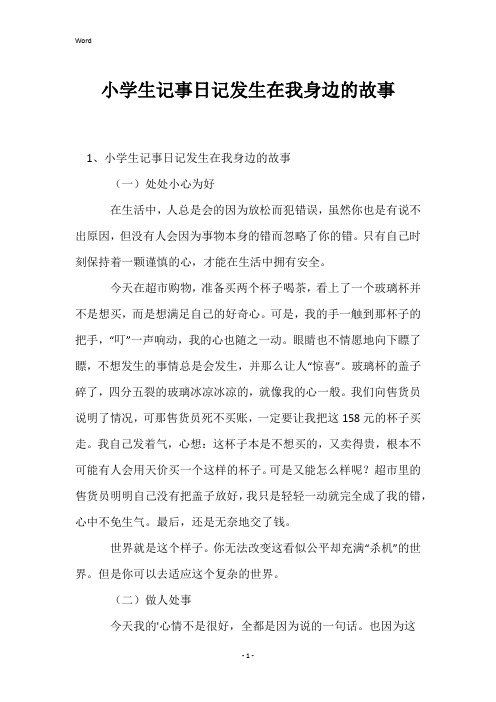 Word

小学生记事日记发生在我身边的故事

1、小学生记事日记发生在我身边的故事

（一）处处小心为好

在生活中，人总是会的因为放松而犯错误，虽然你也是有说不出原因，但没有人会因为事物本身的错而忽略了你的错。只有自己时刻保持着一颗谨慎的心，才能在生活中拥有安全。

今天在超市购物，准备买两个杯子喝茶，看上了一个玻璃杯并不是想买，而是想满足自己的好奇心。可是，我的手一触到那杯子的把手，“叮”一声响动，我的心也随之一动。眼睛也不情愿地向下瞟了瞟，不想发生的事情总是会发生，并那么让人“惊喜”。玻璃杯的盖子碎了，四分五裂的玻璃冰凉冰凉的，就像我的心一般。我们向售货员说明了情况，可那售货员死不买账，一定要让我把这158元的杯子买走。我自己发着气，心想：这杯子本是不想买的，又卖得贵，根本不可能有人会用天价买一个这样的杯子。可是又能怎么样呢？超市里的售货员明明自己没有把盖子放好，我只是轻轻一动就完全成了我的错，心中不免生气。最后，还是无奈地交了钱。

世界就是这个样子。你无法改变这看似公平却充满“杀机”的世界。但是你可以去适应这个复杂的世界。

（二）做人处事

今天我的'心情不是很好，全都是因为说的一句话。也因为这

- 1 -